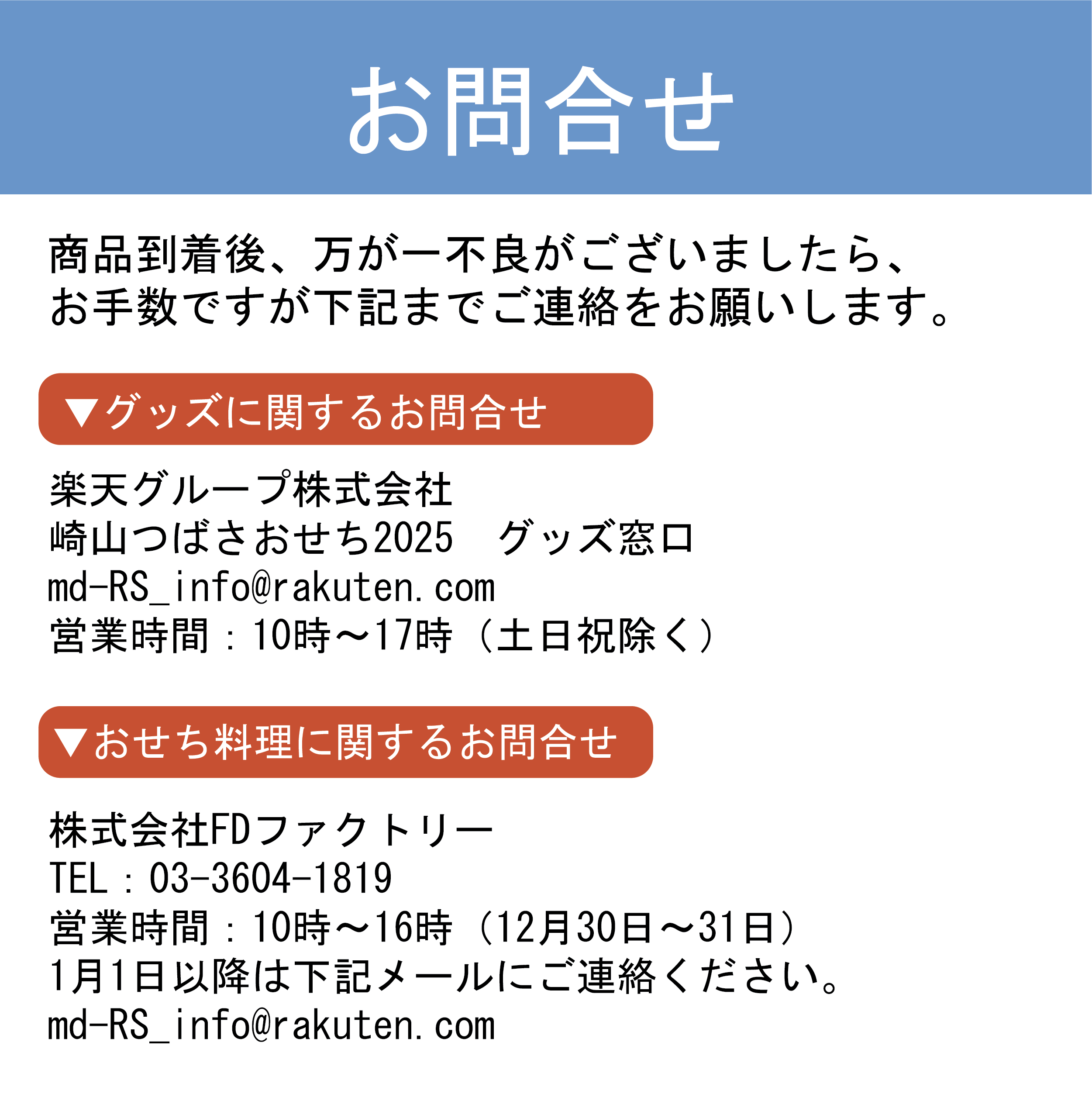 お問合せ

商品到着後、万が一不良がございましたら、
お手数ですが下記までご連絡をお願いします。

▼グッズに関するお問合せ

楽天グループ株式会社
崎山つばさおせち2025　グッズ窓口
md-RS_info@rakuten.com
営業時間：10時～17時（土日祝除く）

▼おせち料理に関するお問合せ

株式会社FDファクトリー
TEL：03-3604-1819
営業時間：10時～16時（12月30日～31日）
1月1日以降は下記メールにご連絡ください。
md-RS_info@rakuten.com